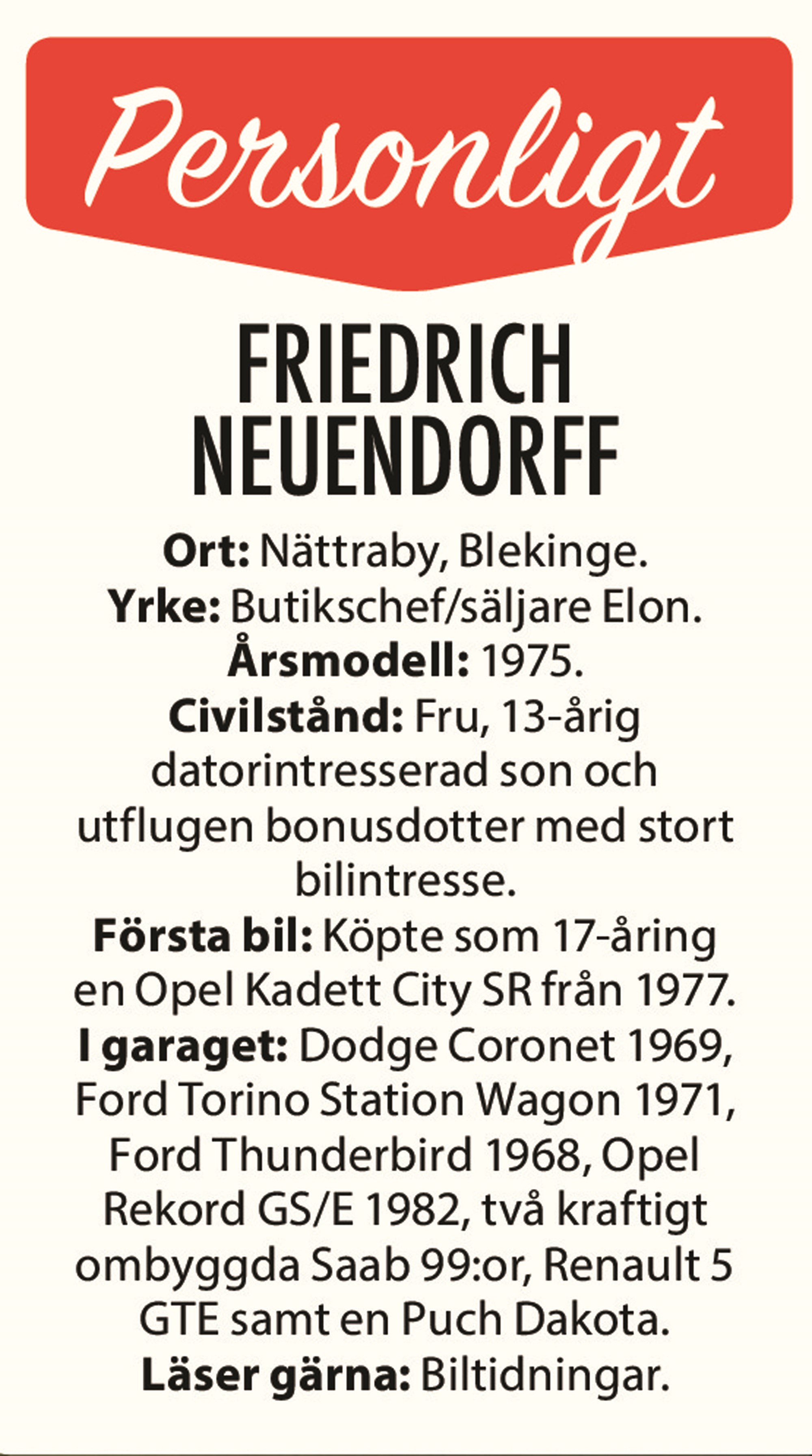 Personligt

FRIEDRICH NEUENDORFF

Ort: Nättraby, Blekinge.
Yrke: Butikschef/säljare Elon.
Årsmodell: 1975.
Civilstånd: Fru, 13-årig datorintresserad son och utflugen bonusdotter med stort bilintresse.
Första bil: Köpte som 17-åring en Opel Kadett City SR från 1977.
I garaget: Dodge Coronet 1969, Ford Torino Station Wagon 1971, Ford Thunderbird 1968, Opel Rekord GS/E 1982, två kraftigt ombyggda Saab 99:or, Renault 5 GTE samt en Puch Dakota.
Läser gärna: Biltidningar.